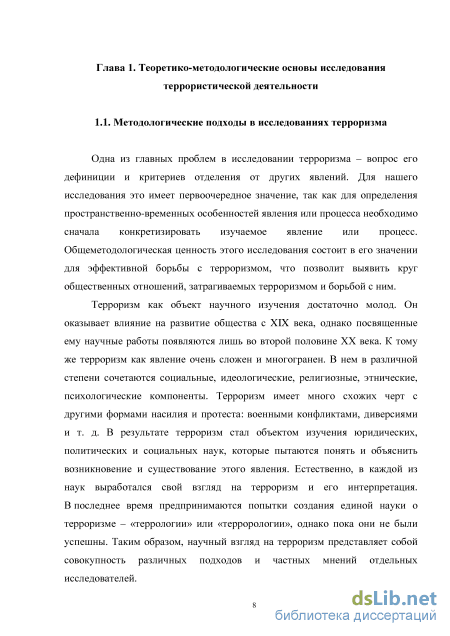 Глава 1. Теоретико-методологические основы исследования террористической деятельности

1.1. Методологические подходы в исследованиях терроризма

Одна из главных проблем в исследовании терроризма – вопрос его дефиниции и критериев отделения от других явлений. Для нашего исследования это имеет первоочередное значение, так как для определения пространственно-временных особенностей явления или процесса необходимо сначала конкретизировать изучаемое явление или процесс. Общеметодологическая ценность этого исследования состоит в его значении для эффективной борьбы с терроризмом, что позволит выявить круг общественных отношений, затрагиваемых терроризмом и борьбой с ним.

Терроризм как объект научного изучения достаточно молод. Он оказывает влияние на развитие общества с XIX века, однако посвященные ему научные работы появляются лишь во второй половине XX века. К тому же терроризм как явление очень сложен и многогранен. В нем в различной степени сочетаются социальные, идеологические, религиозные, этнические, психологические компоненты. Терроризм имеет много схожих черт с другими формами насилия и протеста: военными конфликтами, диверсиями и т. д. В результате терроризм стал объектом изучения юридических, политических и социальных наук, которые пытаются понять и объяснить возникновение и существование этого явления. Естественно, в каждой из наук выработался свой взгляд на терроризм и его интерпретация. В последнее время предпринимаются попытки создания единой науки о терроризме – «террологии» или «террорологии», однако пока они не были успешны. Таким образом, научный взгляд на терроризм представляет собой совокупность различных подходов и частных мнений отдельных исследователей.

8

dsLib.net
библиотека диссертаций